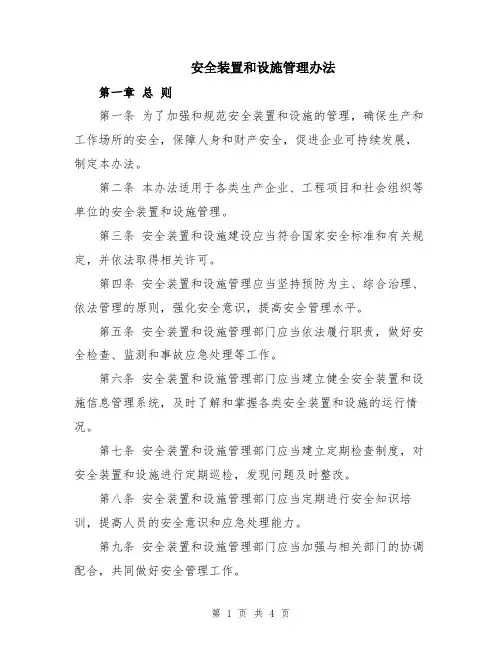 安全装置和设施管理办法

第一章 总 则

第一条 为了加强和规范安全装置和设施的管理，确保生产和工作场所的安全，保障人身和财产安全，促进企业可持续发展，制定本办法。

第二条 本办法适用于各类生产企业、工程项目和社会组织等单位的安全装置和设施管理。

第三条 安全装置和设施建设应当符合国家安全标准和有关规定，并依法取得相关许可。

第四条 安全装置和设施管理应当坚持预防为主、综合治理、依法管理的原则，强化安全意识，提高安全管理水平。

第五条 安全装置和设施管理部门应当依法履行职责，做好安全检查、监测和事故应急处理等工作。

第六条 安全装置和设施管理部门应当建立健全安全装置和设施信息管理系统，及时了解和掌握各类安全装置和设施的运行情况。

第七条 安全装置和设施管理部门应当建立定期检查制度，对安全装置和设施进行定期巡检，发现问题及时整改。

第八条 安全装置和设施管理部门应当定期进行安全知识培训，提高人员的安全意识和应急处理能力。

第九条 安全装置和设施管理部门应当加强与相关部门的协调配合，共同做好安全管理工作。

第 1 页 共 4 页